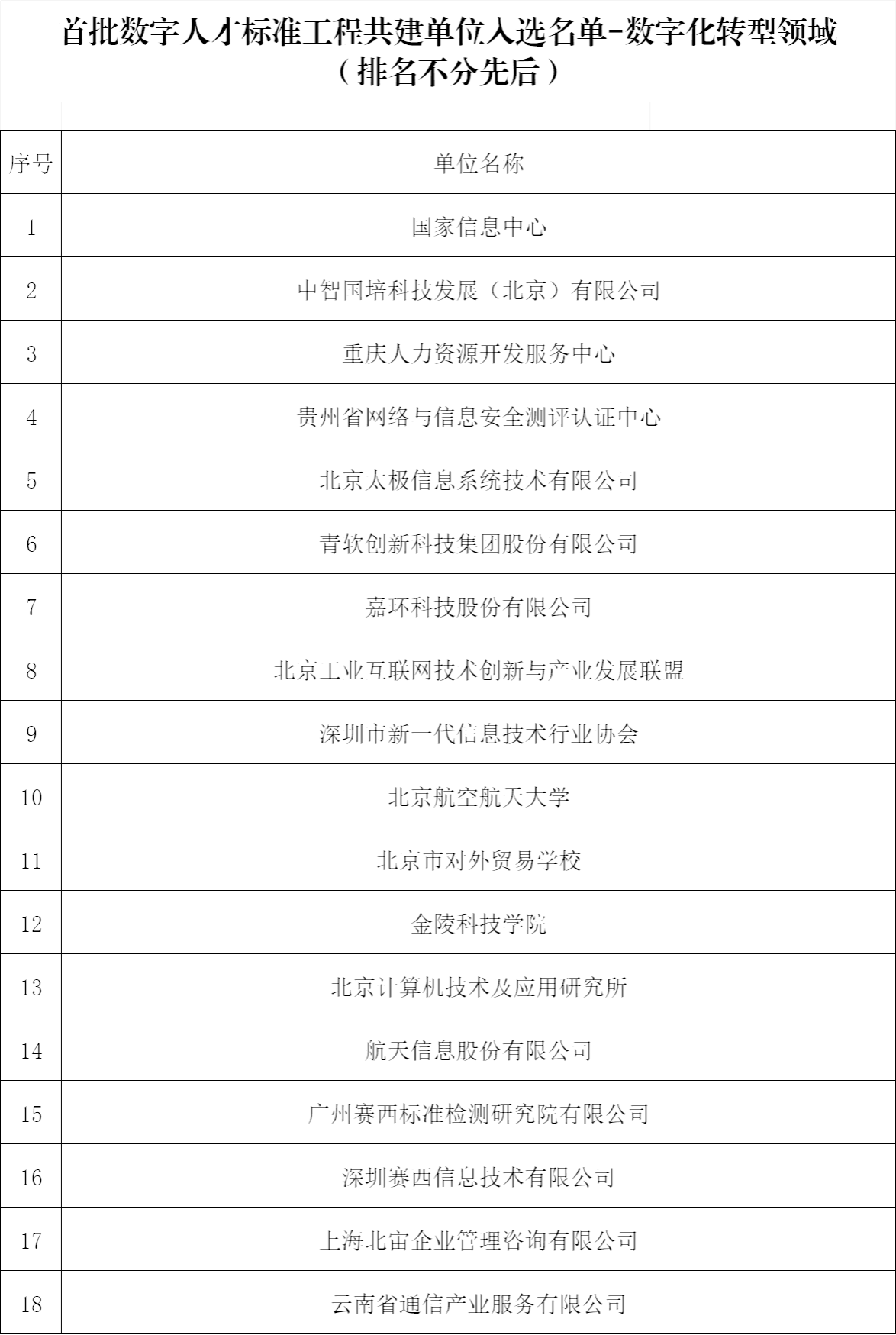 首批数字人才标准工程共建单位入选名单-数字化转型领域
（排名不分先后）

| 序号 | 单位名称 |
|---|---|
| 1 | 国家信息中心 |
| 2 | 中智国培科技发展（北京）有限公司 |
| 3 | 重庆人力资源开发服务中心 |
| 4 | 贵州省网络与信息安全测评认证中心 |
| 5 | 北京太极信息系统技术有限公司 |
| 6 | 青软创新科技集团股份有限公司 |
| 7 | 嘉环科技股份有限公司 |
| 8 | 北京工业互联网技术创新与产业发展联盟 |
| 9 | 深圳市新一代信息技术行业协会 |
| 10 | 北京航空航天大学 |
| 11 | 北京市对外贸易学校 |
| 12 | 金陵科技学院 |
| 13 | 北京计算机技术及应用研究所 |
| 14 | 航天信息股份有限公司 |
| 15 | 广州赛西标准检测研究院有限公司 |
| 16 | 深圳赛西信息技术有限公司 |
| 17 | 上海北宙企业管理咨询有限公司 |
| 18 | 云南省通信产业服务有限公司 |